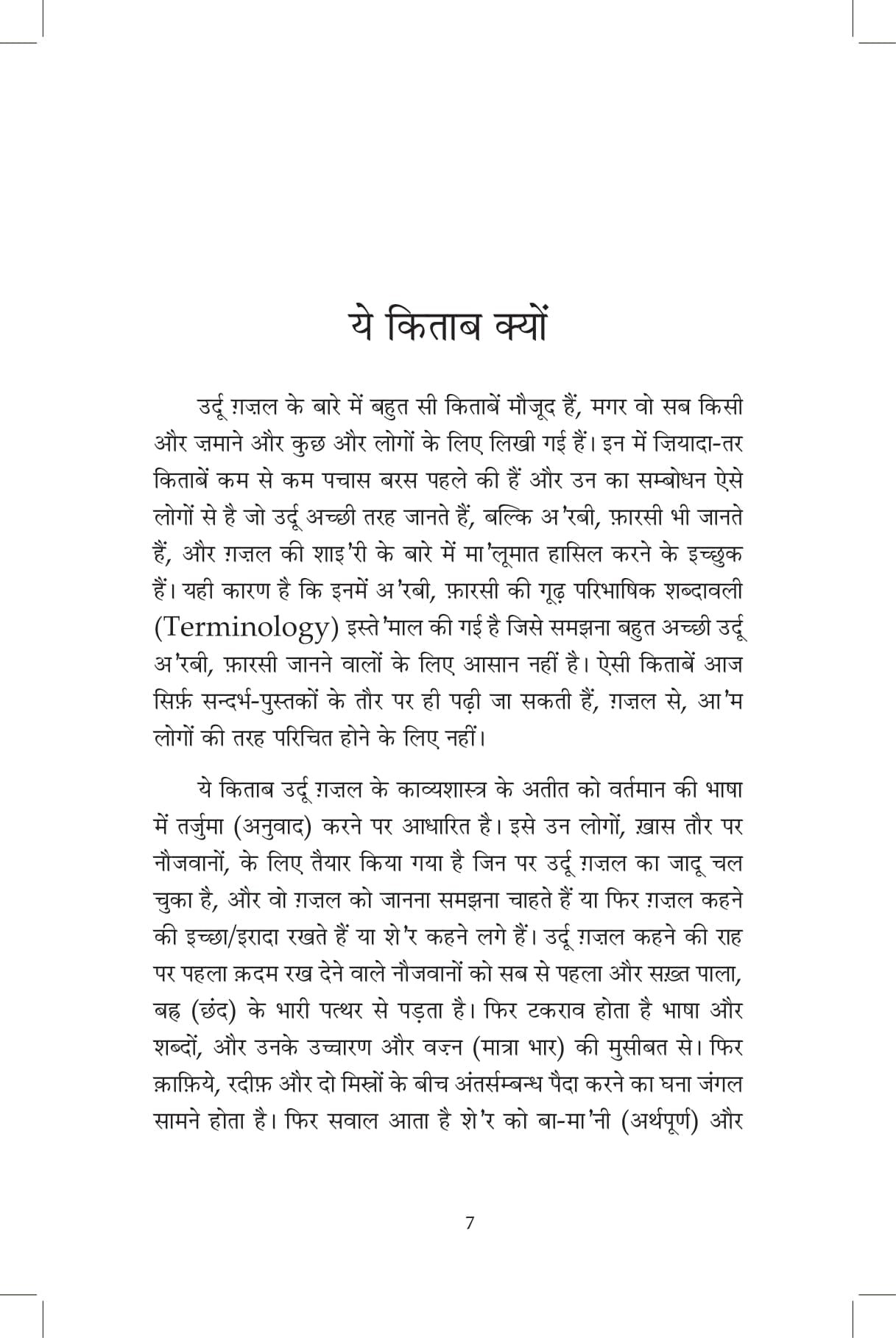 ये किताब क्यों

उर्दू ग़ज़ल के बारे में बहुत सी किताबें मौजूद हैं, मगर वो सब किसी और ज़माने और कुछ और लोगों के लिए लिखी गई हैं। इन में ज़ियादा-तर किताबें कम से कम पचास बरस पहले की हैं और उन का सम्बोधन ऐसे लोगों से है जो उर्दू अच्छी तरह जानते हैं, बल्कि अ'रबी, फ़ारसी भी जानते हैं, और ग़ज़ल की शाइ'री के बारे में मा'लूमात हासिल करने के इच्छुक हैं। यही कारण है कि इनमें अ'रबी, फ़ारसी की गूढ़ परिभाषिक शब्दावली (Terminology) इस्ते'माल की गई है जिसे समझना बहुत अच्छी उर्दू अ'रबी, फ़ारसी जानने वालों के लिए आसान नहीं है। ऐसी किताबें आज सिर्फ़ सन्दर्भ-पुस्तकों के तौर पर ही पढ़ी जा सकती हैं, ग़ज़ल से, आ'म लोगों की तरह परिचित होने के लिए नहीं।

ये किताब उर्दू ग़ज़ल के काव्यशास्त्र के अतीत को वर्तमान की भाषा में तर्जुमा (अनुवाद) करने पर आधारित है। इसे उन लोगों, ख़ास तौर पर नौजवानों, के लिए तैयार किया गया है जिन पर उर्दू ग़ज़ल का जादू चल चुका है, और वो ग़ज़ल को जानना समझना चाहते हैं या फिर ग़ज़ल कहने की इच्छा/इरादा रखते हैं या शे'र कहने लगे हैं। उर्दू ग़ज़ल कहने की राह पर पहला क़दम रख देने वाले नौजवानों को सब से पहला और सख़्त पाला, बह्र (छंद) के भारी पत्थर से पड़ता है। फिर टकराव होता है भाषा और शब्दों, और उनके उच्चारण और वज़्न (मात्रा भार) की मुसीबत से। फिर क़ाफ़िये, रदीफ़ और दो मिस्रों के बीच अंतर्सम्बन्ध पैदा करने का घना जंगल सामने होता है। फिर सवाल आता है शे'र को बा-मा'नी (अर्थपूर्ण) और

7